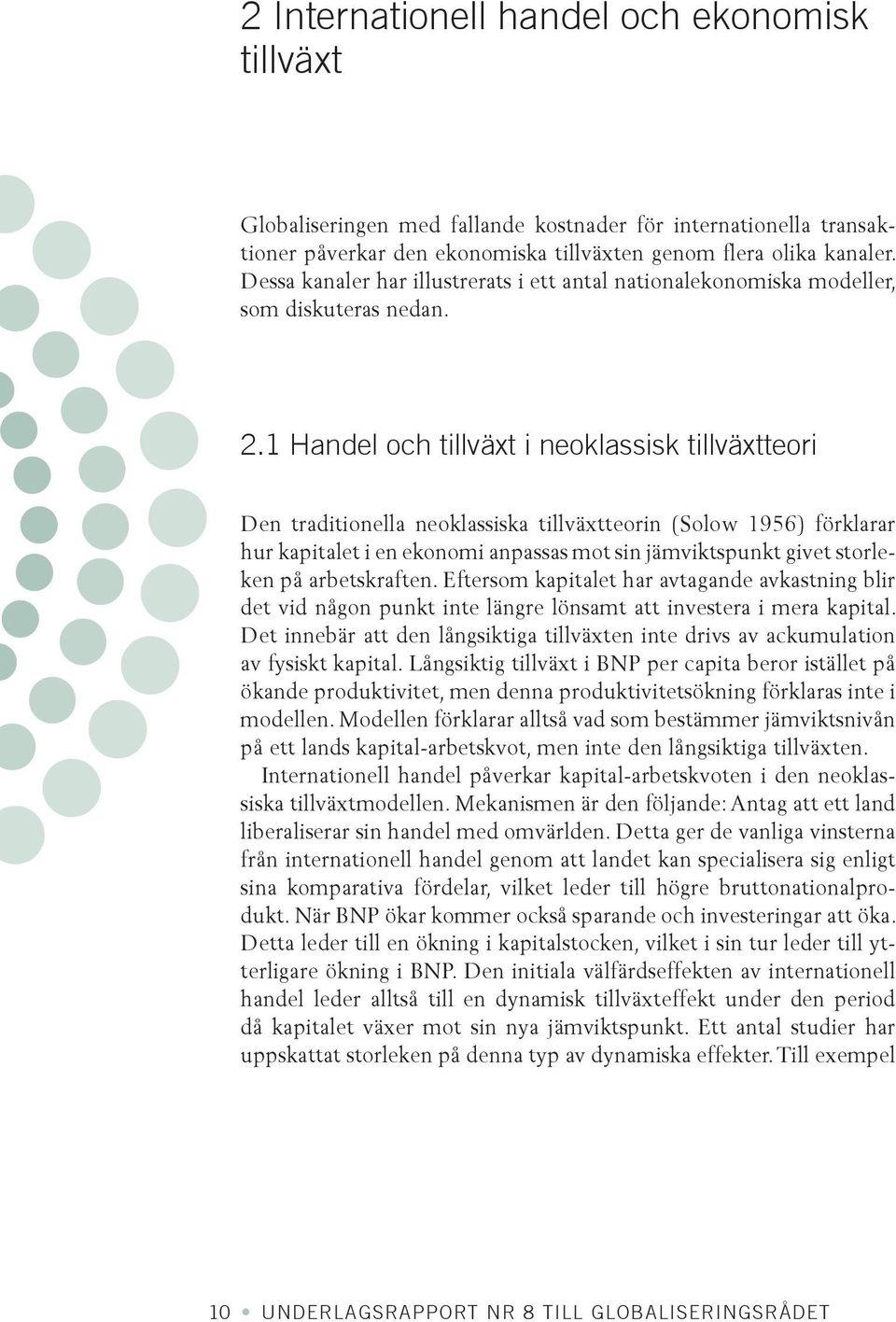 2 Internationell handel och ekonomisk tillväxt

Globaliseringen med fallande kostnader för internationella transaktioner påverkar den ekonomiska tillväxten genom flera olika kanaler. Dessa kanaler har illustrerats i ett antal nationalekonomiska modeller, som diskuteras nedan.

2.1 Handel och tillväxt i neoklassisk tillväxtteori

Den traditionella neoklassiska tillväxtteorin (Solow 1956) förklarar hur kapitalet i en ekonomi anpassas mot sin jämviktspunkt givet storleken på arbetskraften. Eftersom kapitalet har avtagande avkastning blir det vid någon punkt inte längre lönsamt att investera i mera kapital. Det innebär att den långsiktiga tillväxten inte drivs av ackumulation av fysiskt kapital. Långsiktig tillväxt i BNP per capita beror istället på ökande produktivitet, men denna produktivitetsökning förklaras inte i modellen. Modellen förklarar alltså vad som bestämmer jämviktsnivån på ett lands kapital-arbetskvot, men inte den långsiktiga tillväxten.

Internationell handel påverkar kapital-arbetskvoten i den neoklassiska tillväxtmodellen. Mekanismen är den följande: Antag att ett land liberaliserar sin handel med omvärlden. Detta ger de vanliga vinsterna från internationell handel genom att landet kan specialisera sig enligt sina komparativa fördelar, vilket leder till högre bruttonationalprodukt. När BNP ökar kommer också sparande och investeringar att öka. Detta leder till en ökning i kapitalstocken, vilket i sin tur leder till ytterligare ökning i BNP. Den initiala välfärdseffekten av internationell handel leder alltså till en dynamisk tillväxteffekt under den period då kapitalet växer mot sin nya jämviktspunkt. Ett antal studier har uppskattat storleken på denna typ av dynamiska effekter. Till exempel

10 • UNDERLAGSRAPPORT NR 8 TILL GLOBALISERINGSRÅDET